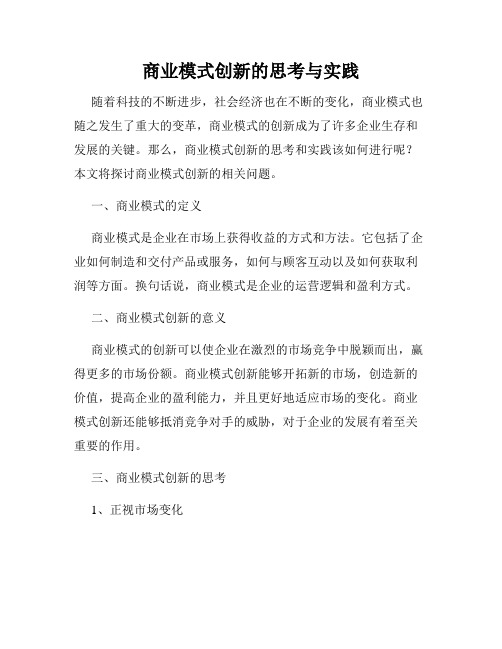 商业模式创新的思考与实践

随着科技的不断进步，社会经济也在不断的变化，商业模式也随之发生了重大的变革，商业模式的创新成为了许多企业生存和发展的关键。那么，商业模式创新的思考和实践该如何进行呢？本文将探讨商业模式创新的相关问题。

一、商业模式的定义

商业模式是企业在市场上获得收益的方式和方法。它包括了企业如何制造和交付产品或服务，如何与顾客互动以及如何获取利润等方面。换句话说，商业模式是企业的运营逻辑和盈利方式。

二、商业模式创新的意义

商业模式的创新可以使企业在激烈的市场竞争中脱颖而出，赢得更多的市场份额。商业模式创新能够开拓新的市场，创造新的价值，提高企业的盈利能力，并且更好地适应市场的变化。商业模式创新还能够抵消竞争对手的威胁，对于企业的发展有着至关重要的作用。

三、商业模式创新的思考

1、正视市场变化